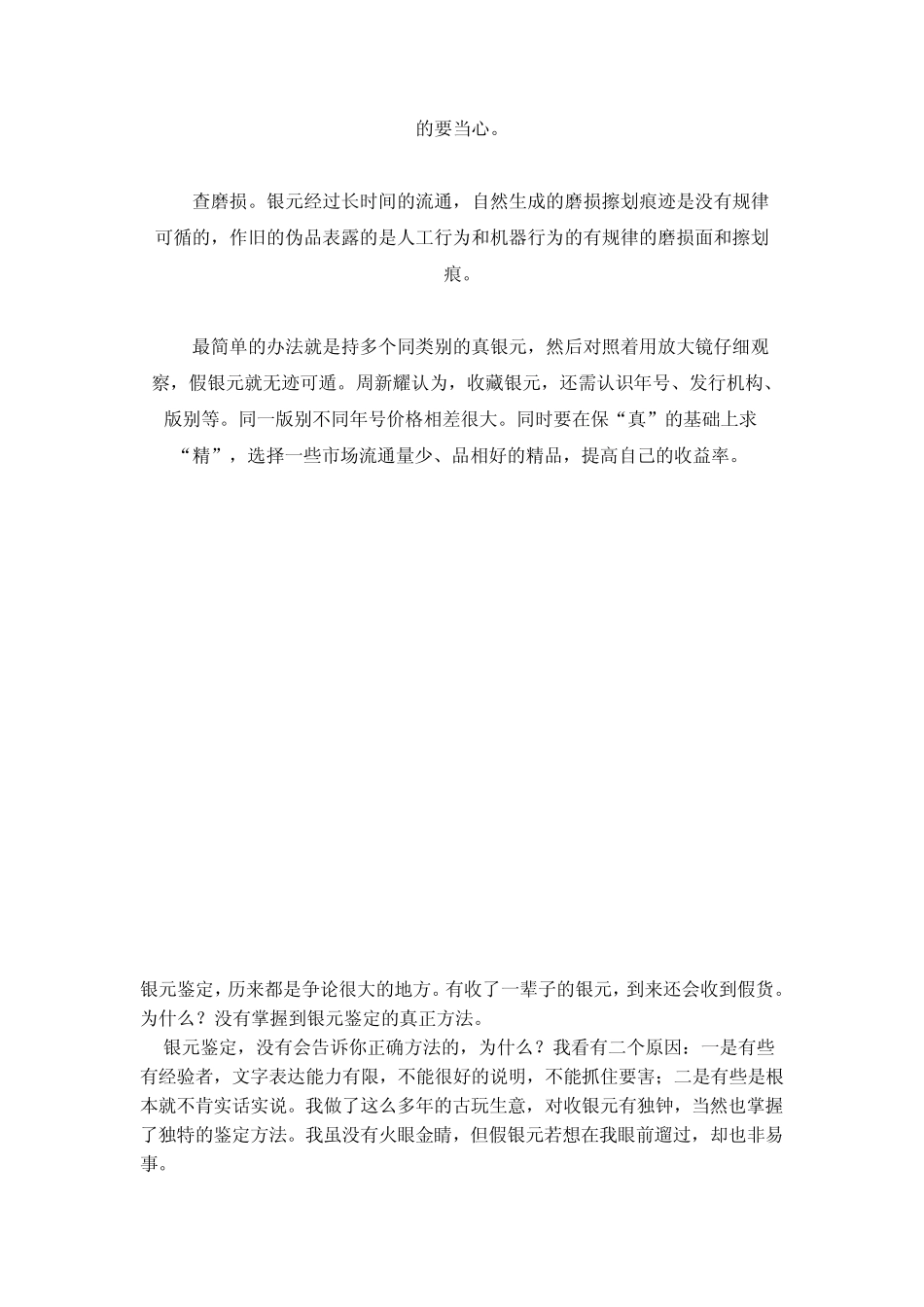 的要当心。

查磨损。银元经过长时间的流通，自然生成的磨损擦划痕迹是没有规律可循的，作旧的伪品表露的是人工行为和机器行为的有规律的磨损面和擦划痕。

最简单的办法就是持多个同类别的真银元，然后对照着用放大镜仔细观察，假银元就无迹可遁。周新耀认为，收藏银元，还需认识年号、发行机构、版别等。同一版别不同年号价格相差很大。同时要在保“真”的基础上求“精”，选择一些市场流通量少、品相好的精品，提高自己的收益率。

银元鉴定，历来都是争论很大的地方。有收了一辈子的银元，到来还会收到假货。为什么？没有掌握到银元鉴定的真正方法。

银元鉴定，没有会告诉你正确方法的，为什么？我看有二个原因：一是有些有经验者，文字表达能力有限，不能很好的说明，不能抓住要害；二是有些是根本就不肯实话实说。我做了这么多年的古玩生意，对收银元有独钟，当然也掌握了独特的鉴定方法。我虽没有火眼金睛，但假银元若想在我眼前遛过，却也非易事。